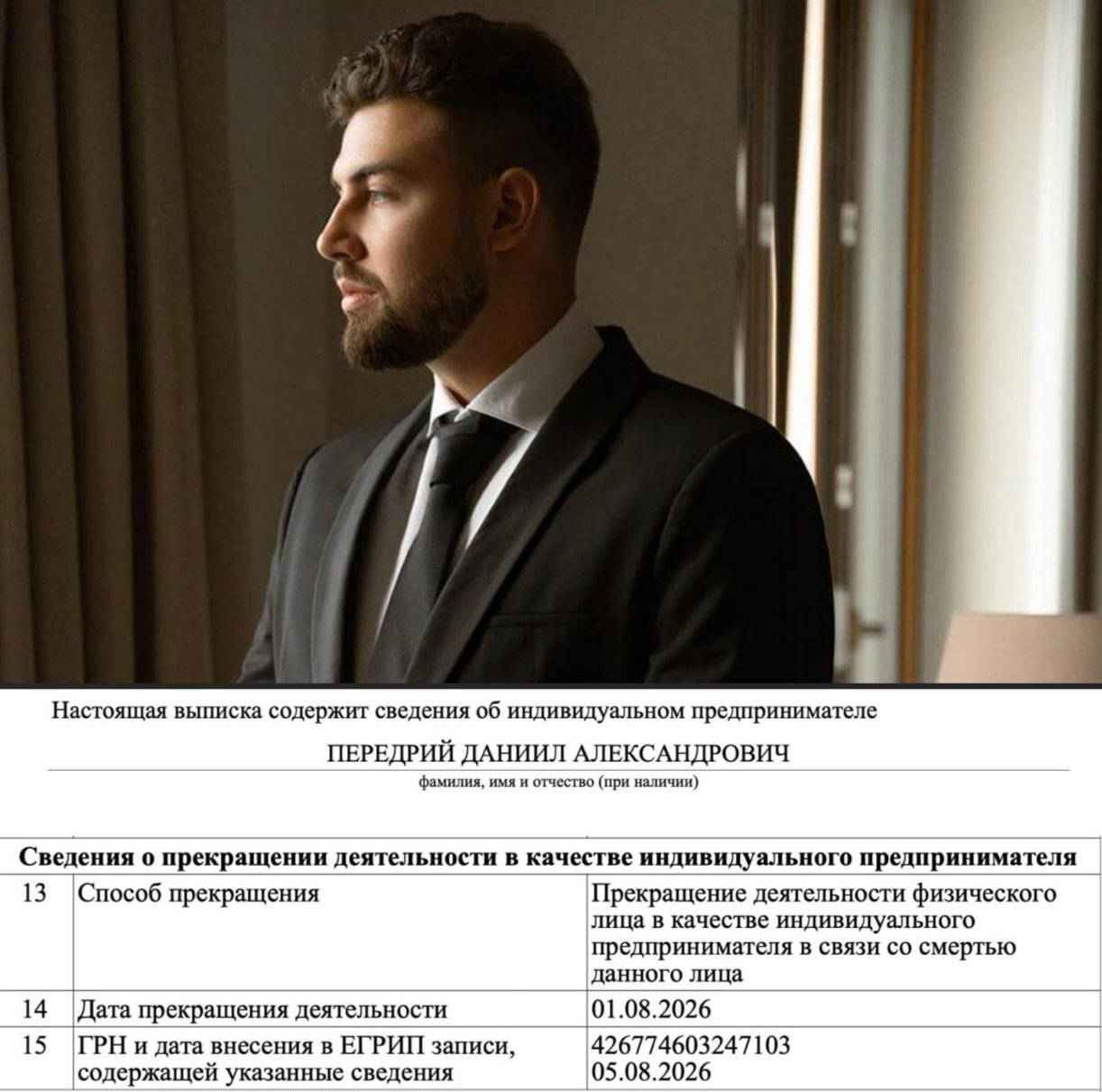 Настоящая выписка содержит сведения об индивидуальном предпринимателе

ПЕРЕДРИЙ ДАНИИЛ АЛЕКСАНДРОВИЧ

фамилия, имя и отчество (при наличии)

| Сведения о прекращении деятельности в качестве индивидуального предпринимателя | | |
|---|---|---|
| 13 | Способ прекращения | Прекращение деятельности физического лица в качестве индивидуального предпринимателя в связи со смертью данного лица |
| 14 | Дата прекращения деятельности | 01.08.2026 |
| 15 | ГРН и дата внесения в ЕГРИП записи, содержащей указанные сведения | 426774603247103 05.08.2026 |